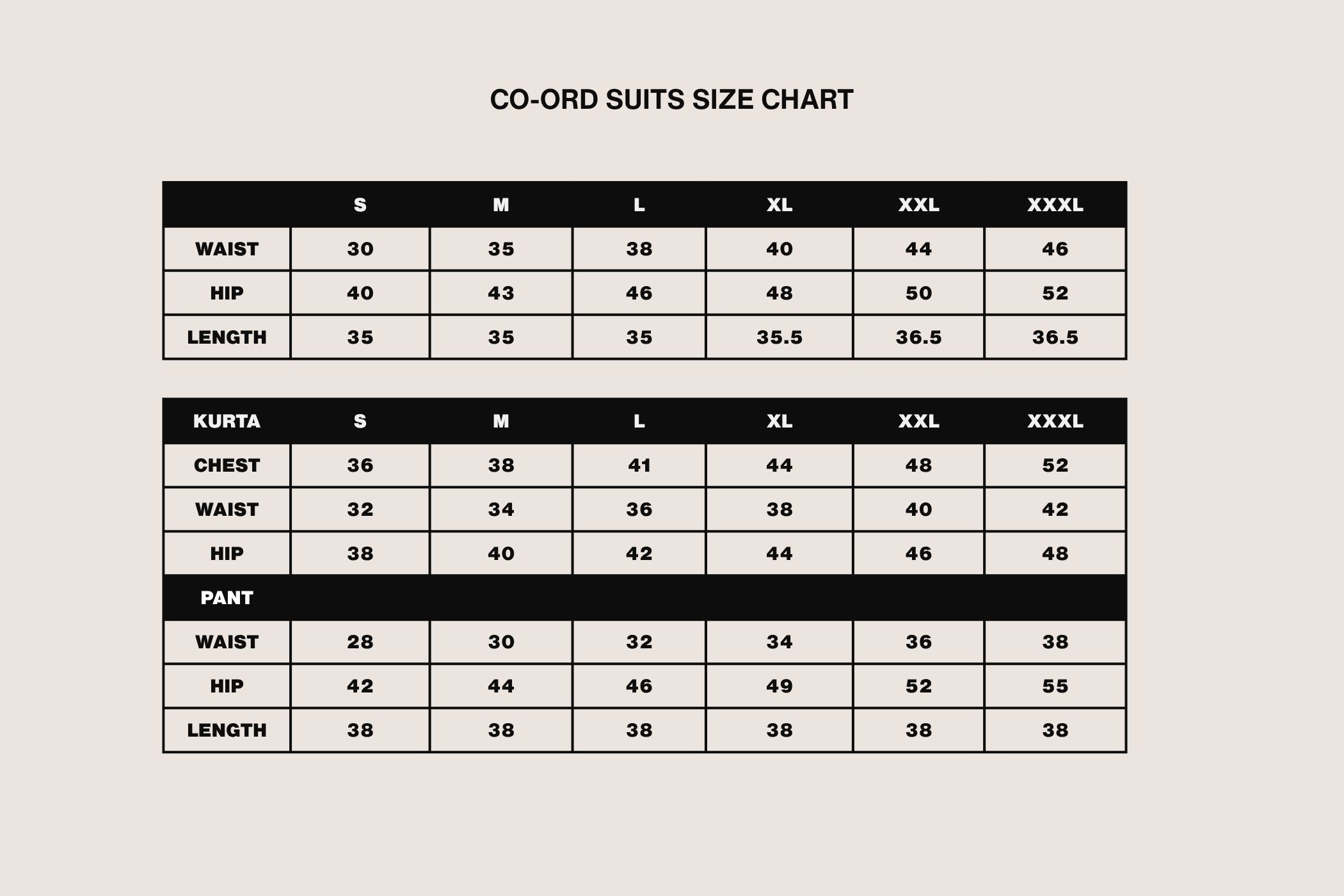 CO-ORD SUITS SIZE CHART

| | S | M | L | XL | XXL | XXXL |
|---|---|---|---|---|---|---|
| WAIST | 30 | 35 | 38 | 40 | 44 | 46 |
| HIP | 40 | 43 | 46 | 48 | 50 | 52 |
| LENGTH | 35 | 35 | 35 | 35.5 | 36.5 | 36.5 |

| KURTA | S | M | L | XL | XXL | XXXL |
|---|---|---|---|---|---|---|
| CHEST | 36 | 38 | 41 | 44 | 48 | 52 |
| WAIST | 32 | 34 | 36 | 38 | 40 | 42 |
| HIP | 38 | 40 | 42 | 44 | 46 | 48 |
| PANT | | | | | | |
| WAIST | 28 | 30 | 32 | 34 | 36 | 38 |
| HIP | 42 | 44 | 46 | 49 | 52 | 55 |
| LENGTH | 38 | 38 | 38 | 38 | 38 | 38 |